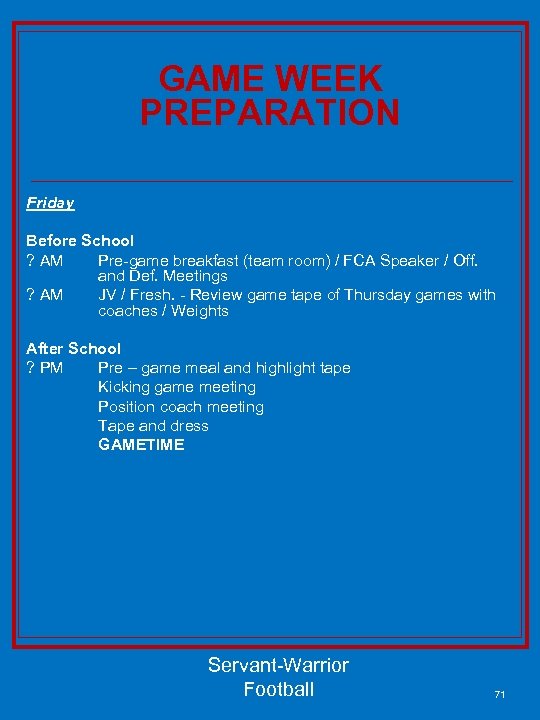 GAME WEEK PREPARATION

Friday

Before School
? AM Pre-game breakfast (team room) / FCA Speaker / Off. and Def. Meetings
? AM JV / Fresh. - Review game tape of Thursday games with coaches / Weights

After School
? PM Pre – game meal and highlight tape
Kicking game meeting
Position coach meeting
Tape and dress
GAMETIME

Servant-Warrior
Football

71